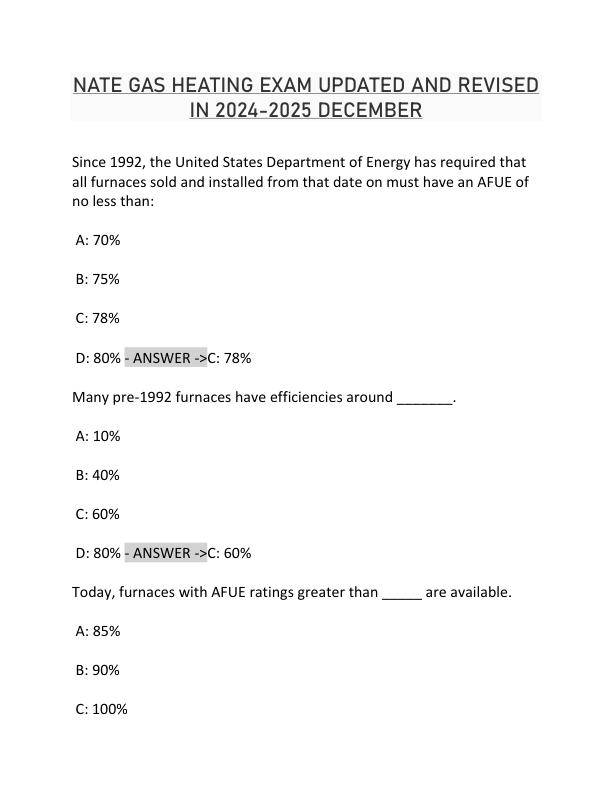 NATE GAS HEATING EXAM UPDATED AND REVISED IN 2024-2025 DECEMBER

Since 1992, the United States Department of Energy has required that all furnaces sold and installed from that date on must have an AFUE of no less than:

A: 70%

B: 75%

C: 78%

D: 80% - ANSWER ->C: 78%

Many pre-1992 furnaces have efficiencies around _______.

A: 10%

B: 40%

C: 60%

D: 80% - ANSWER ->C: 60%

Today, furnaces with AFUE ratings greater than _____ are available.

A: 85%

B: 90%

C: 100%